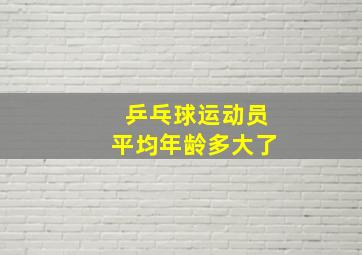 乒乓球运动员
平均年龄多大了